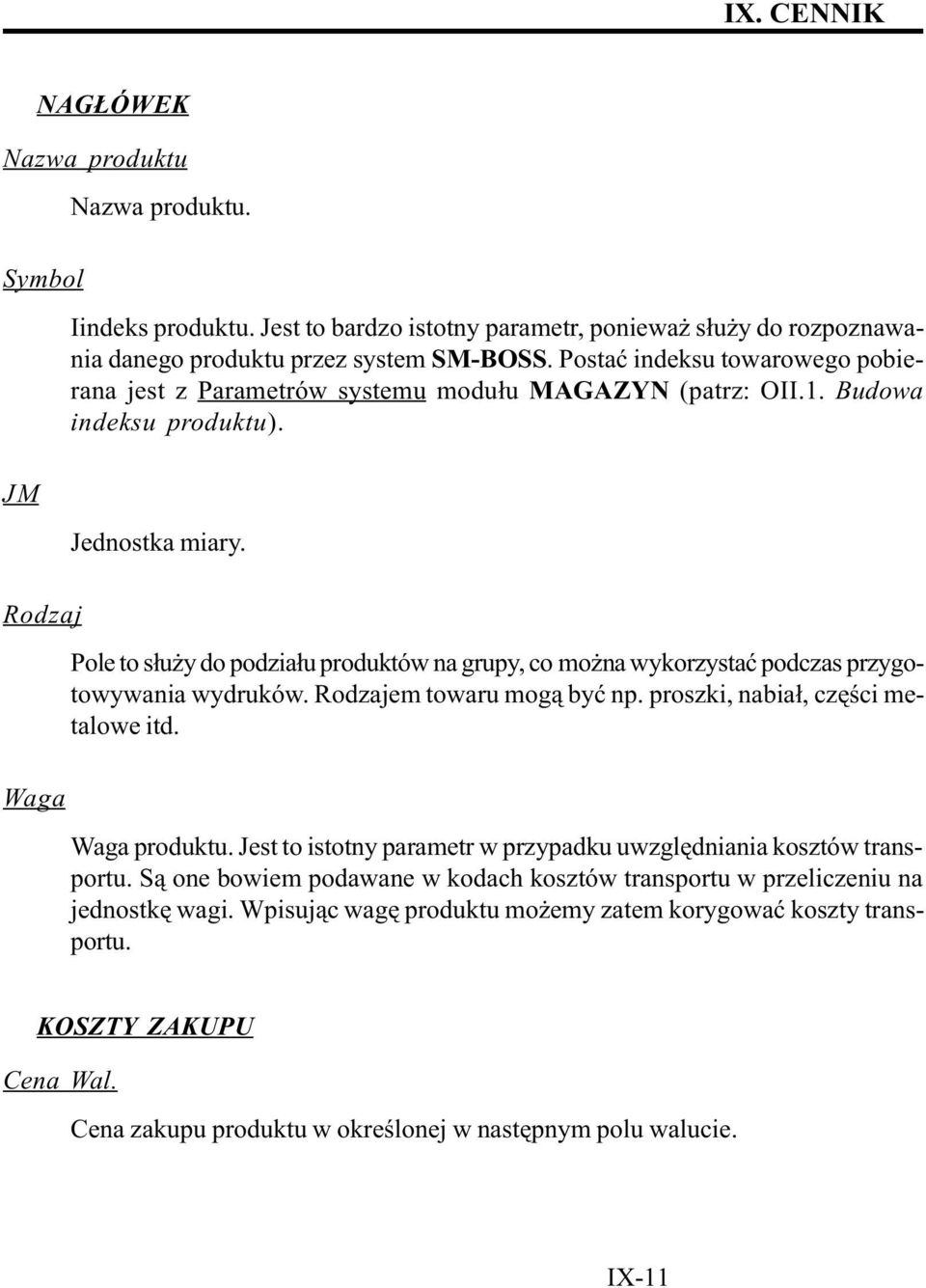 IX. CENNIK

NAGŁÓWEK

Nazwa produktu

Nazwa produktu.

Symbol

Iindeks produktu. Jest to bardzo istotny parametr, ponieważ służy do rozpoznawania danego produktu przez system SM-BOSS. Postać indeksu towarowego pobierana jest z Parametrów systemu modułu MAGAZYN (patrz: OII.1. Budowa indeksu produktu).

JM

Jednostka miary.

Rodzaj

Pole to służy do podziału produktów na grupy, co można wykorzystać podczas przygotowywania wydruków. Rodzajem towaru mogą być np. proszki, nabiał, części metalowe itd.

Waga

Waga produktu. Jest to istotny parametr w przypadku uwzględniania kosztów transportu. Są one bowiem podawane w kodach kosztów transportu w przeliczeniu na jednostkę wagi. Wpisując wagę produktu możemy zatem korygować koszty transportu.

KOSZTY ZAKUPU

Cena Wal.

Cena zakupu produktu w określonej w następnym polu walucie.

IX-11